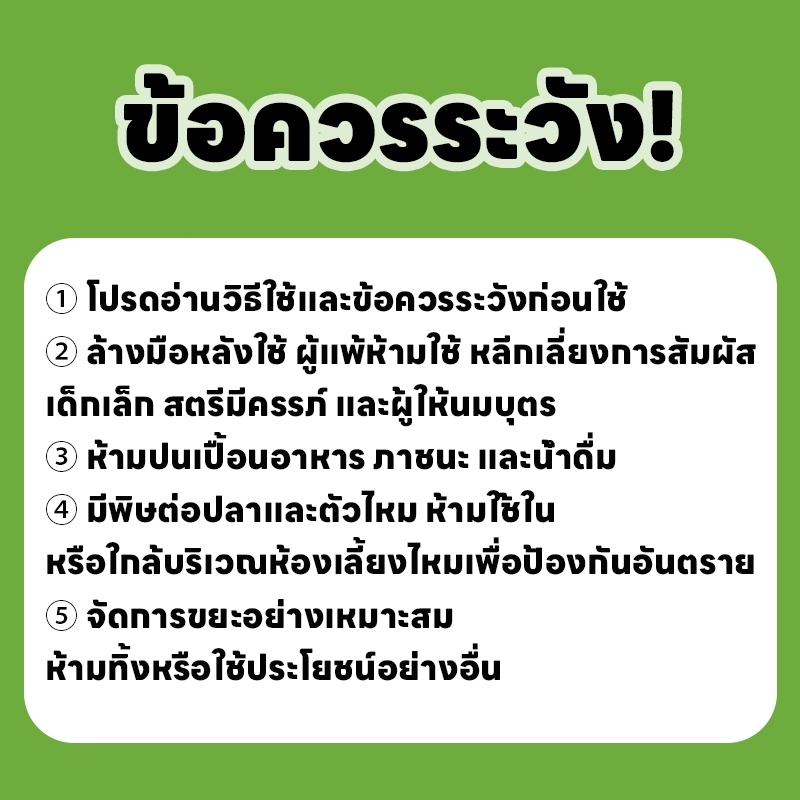 ข้อควรระวัง!

① โปรดอ่านวิธีใช้และข้อควรระวังก่อนใช้
② ล้างมือหลังใช้ ผู้แพ้ห้ามใช้ หลีกเลี่ยงการสัมผัส เด็กเล็ก สตรีมีครรภ์ และผู้ให้นมบุตร
③ ห้ามปนเปื้อนอาหาร ภาชนะ และน้ำดื่ม
④ มีพิษต่อปลาและตัวไหม ห้ามใช้ใน หรือใกล้บริเวณห้องเลี้ยงไหมเพื่อป้องกันอันตราย
⑤ จัดการขยะอย่างเหมาะสม ห้ามทิ้งหรือใช้ประโยชน์อย่างอื่น